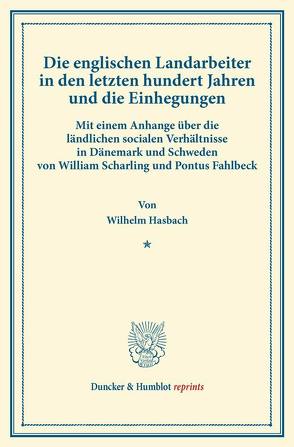 Die englischen Landarbeiter in den letzten hundert Jahren und die Einhegungen

Mit einem Anhange über die ländlichen socialen Verhältnisse in Dänemark und Schweden von William Scharling und Pontus Fahlbeck

Von
Wilhelm Hasbach

*

Duncker & Humblot reprints